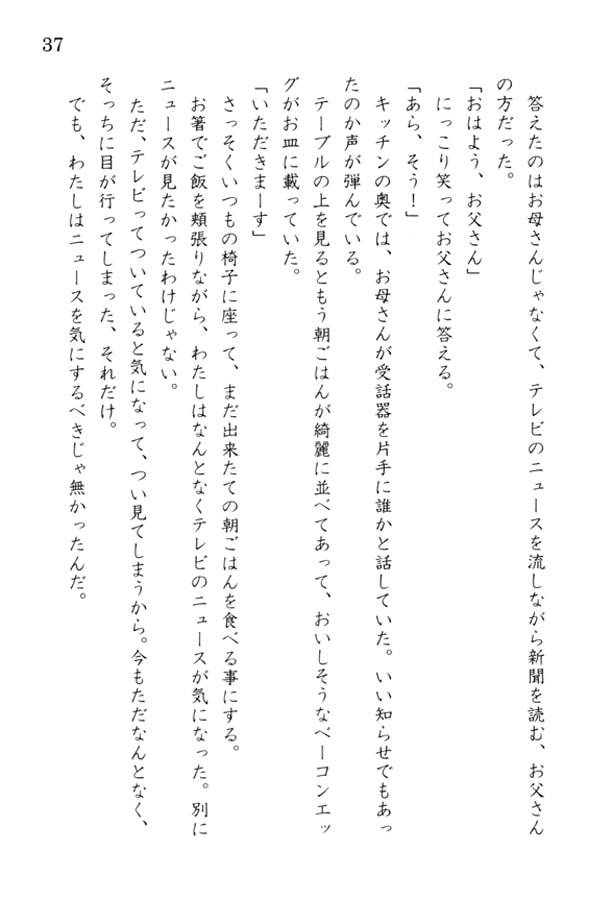 37

答えたのはお母さんじゃなくて、テレビのニュースを流しながら新聞を読む、お父さんの方だった。

「おはよう、お父さん」

にっこり笑ってお父さんに答える。

「あら、そう！」

キッチンの奥では、お母さんが受話器を片手に誰かと話していた。いい知らせでもあったのか声が弾んでいる。

テーブルの上を見るともう朝ごはんが綺麗に並べてあって、おいしそうなベーコンエッグがお皿に載っていた。

「いただきまーす」

さっそくいつもの椅子に座って、まだ出来たての朝ごはんを食べる事にする。

お箸でご飯を頬張りながら、わたしはなんとなくテレビのニュースが気になった。別にニュースが見たかったわけじゃない。

ただ、テレビってついていると気になって、つい見てしまうから。今もただなんとなく、そっちに目が行ってしまった、それだけ。

でも、わたしはニュースを気にするべきじゃ無かったんだ。